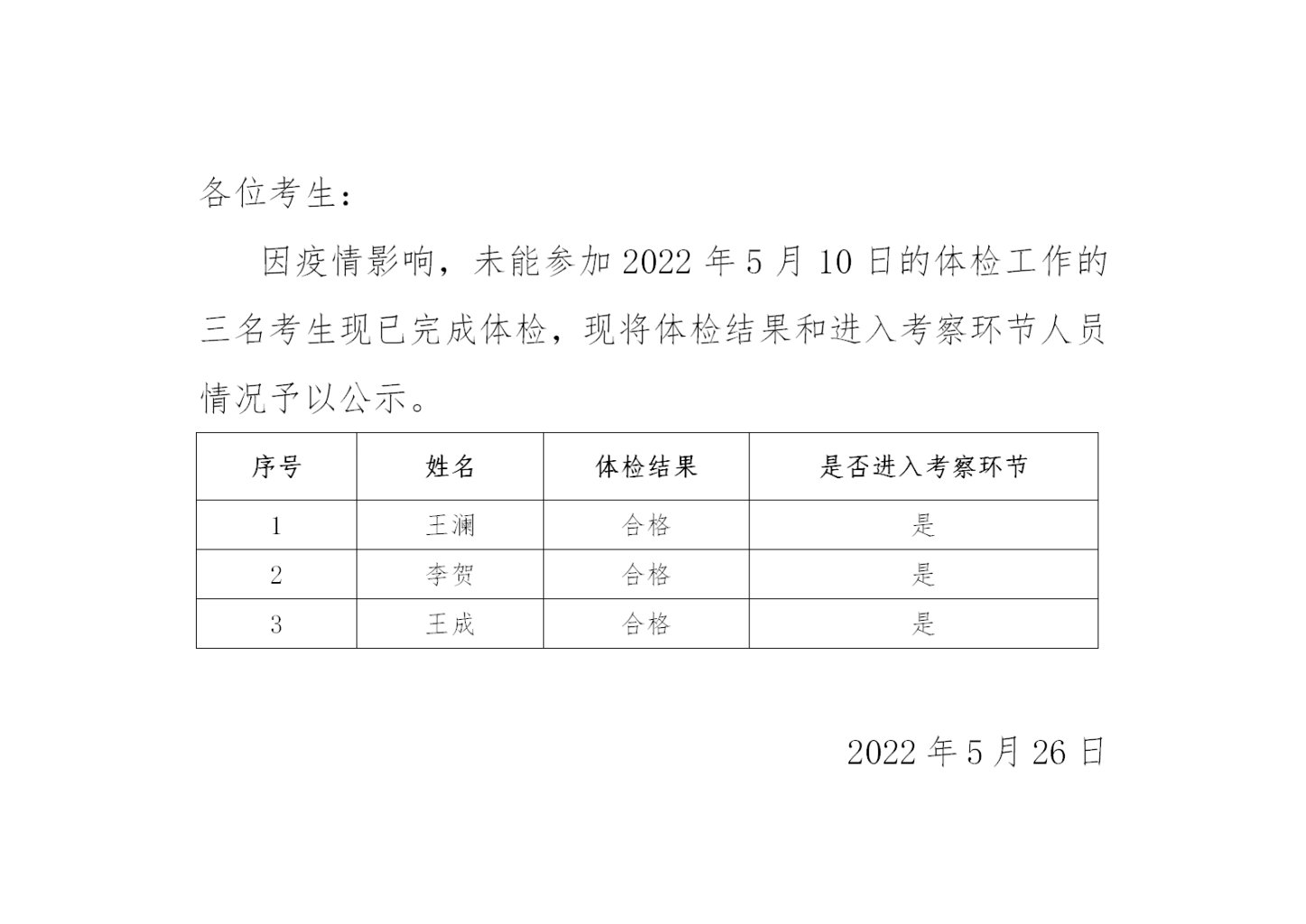 各位考生：

因疫情影响，未能参加2022年5月10日的体检工作的三名考生现已完成体检，现将体检结果和进入考察环节人员情况予以公示。

| 序号 | 姓名 | 体检结果 | 是否进入考察环节 |
|---|---|---|---|
| 1 | 王澜 | 合格 | 是 |
| 2 | 李贺 | 合格 | 是 |
| 3 | 王成 | 合格 | 是 |

2022年5月26日